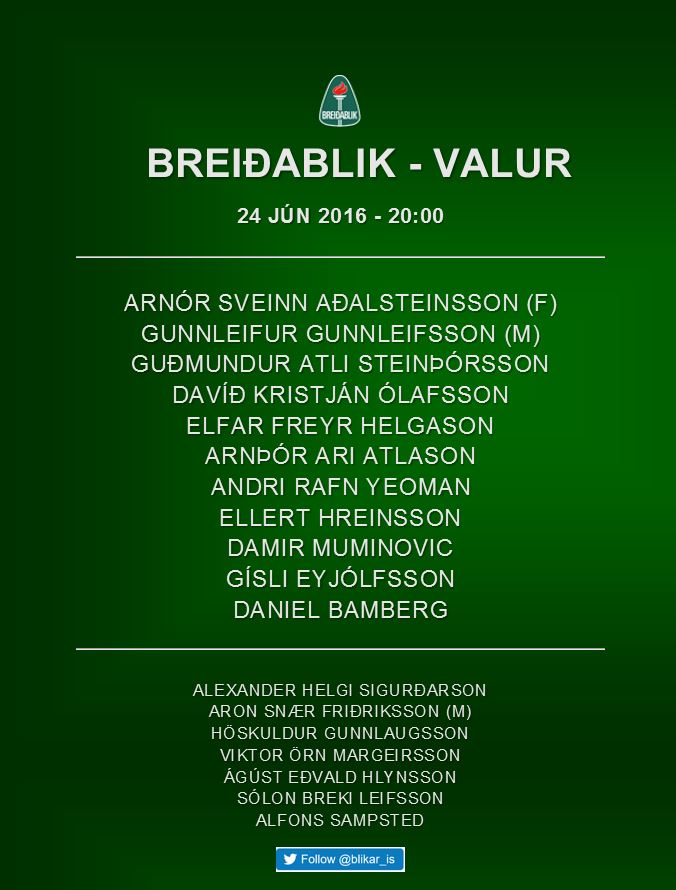 BREIÐABLIK

BREIÐABLIK - VALUR

24 JÚN 2016 - 20:00

ARNÓR SVEINN AÐALSTEINSSON (F)
GUNNLEIFUR GUNNLEIFSSON (M)
GUÐMUNDUR ATLI STEINÞÓRSSON
DAVÍÐ KRISTJÁN ÓLAFSSON
ELFAR FREYR HELGASON
ARNÞÓR ARI ATLASON
ANDRI RAFN YEOMAN
ELLERT HREINSSON
DAMIR MUMINOVIC
GÍSLI EYJÓLFSSON
DANIEL BAMBERG

ALEXANDER HELGI SIGURÐARSON
ARON SNÆR FRIÐRIKSSON (M)
HÖSKULDUR GUNNLAUGSSON
VIKTOR ÖRN MARGEIRSSON
ÁGÚST EÐVALD HLYNSSON
SÓLON BREKI LEIFSSON
ALFONS SAMPSTED

Follow @blikar_is